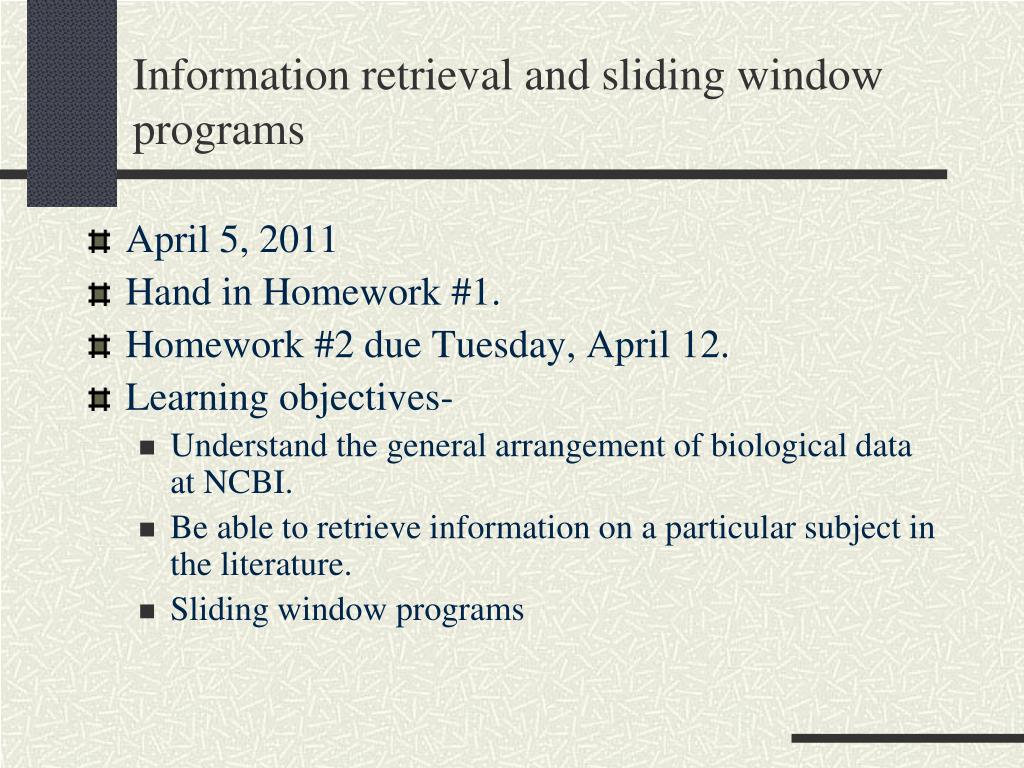 Information retrieval and sliding window programs

April 5, 2011

Hand in Homework #1.

Homework #2 due Tuesday, April 12.

Learning objectives-

Understand the general arrangement of biological data at NCBI.

Be able to retrieve information on a particular subject in the literature.

Sliding window programs